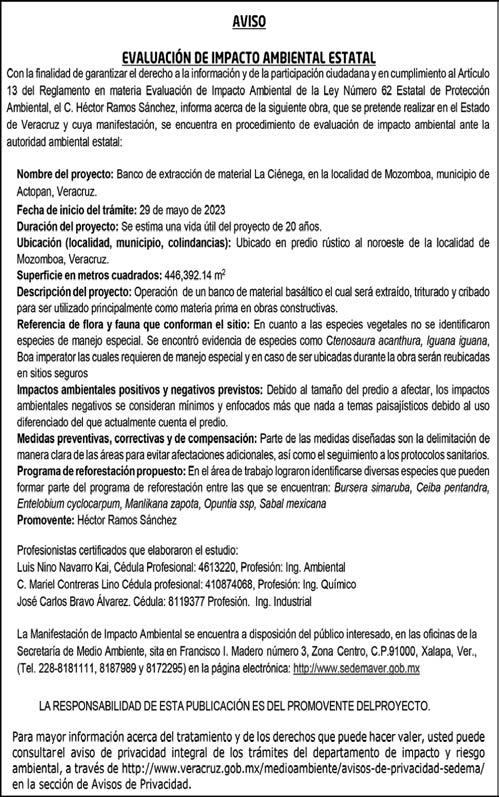 AVISO

EVALUACIÓN DE IMPACTO AMBIENTAL ESTATAL

Con la finalidad de garantizar el derecho a la información y de la participación ciudadana y en cumplimiento al Artículo 13 del Reglamento en materia Evaluación de Impacto Ambiental de la Ley Número 62 Estatal de Protección Ambiental, el C. Héctor Ramos Sánchez, informa acerca de la siguiente obra, que se pretende realizar en el Estado de Veracruz y cuya manifestación, se encuentra en procedimiento de evaluación de impacto ambiental ante la autoridad ambiental estatal:

Nombre del proyecto: Banco de extracción de material La Ciénega, en la localidad de Mozomboa, municipio de Actopan, Veracruz.
Fecha de inicio del trámite: 29 de mayo de 2023
Duración del proyecto: Se estima una vida útil del proyecto de 20 años.
Ubicación (localidad, municipio, colindancias): Ubicado en predio rústico al noroeste de la localidad de Mozomboa, Veracruz.
Superficie en metros cuadrados: 446,392.14 $m^2$
Descripción del proyecto: Operación de un banco de material basáltico el cual será extraído, triturado y cribado para ser utilizado principalmente como materia prima en obras constructivas.
Referencia de flora y fauna que conforman el sitio: En cuanto a las especies vegetales no se identificaron especies de manejo especial. Se encontró evidencia de especies como Ctenosaura acanthura, Iguana iguana, Boa imperator las cuales requieren de manejo especial y en caso de ser ubicadas durante la obra serán reubicadas en sitios seguros
Impactos ambientales positivos y negativos previstos: Debido al tamaño del predio a afectar, los impactos ambientales negativos se consideran mínimos y enfocados más que nada a temas paisajísticos debido al uso diferenciado del que actualmente cuenta el predio.
Medidas preventivas, correctivas y de compensación: Parte de las medidas diseñadas son la delimitación de manera clara de las áreas para evitar afectaciones adicionales, así como el seguimiento a los protocolos sanitarios.
Programa de reforestación propuesto: En el área de trabajo lograron identificarse diversas especies que pueden formar parte del programa de reforestación entre las que se encuentran: Bursera simaruba, Ceiba pentandra, Entelobium cyclocarpum, Manlikana zapota, Opuntia ssp, Sabal mexicana
Promovente: Héctor Ramos Sánchez

Profesionistas certificados que elaboraron el estudio:
Luis Nino Navarro Kai, Cédula Profesional: 4613220, Profesión: Ing. Ambiental
C. Mariel Contreras Lino Cédula profesional: 410874068, Profesión: Ing. Químico
José Carlos Bravo Álvarez. Cédula: 8119377 Profesión. Ing. Industrial

La Manifestación de Impacto Ambiental se encuentra a disposición del público interesado, en las oficinas de la Secretaría de Medio Ambiente, sita en Francisco I. Madero número 3, Zona Centro, C.P.91000, Xalapa, Ver., (Tel. 228-8181111, 8187989 y 8172295) en la página electrónica: http://www.sedemaver.gob.mx

LA RESPONSABILIDAD DE ESTA PUBLICACIÓN ES DEL PROMOVENTE DELPROYECTO.

Para mayor información acerca del tratamiento y de los derechos que puede hacer valer, usted puede consultarel aviso de privacidad integral de los trámites del departamento de impacto y riesgo ambiental, a través de http://www.veracruz.gob.mx/medioambiente/avisos-de-privacidad-sedema/ en la sección de Avisos de Privacidad.